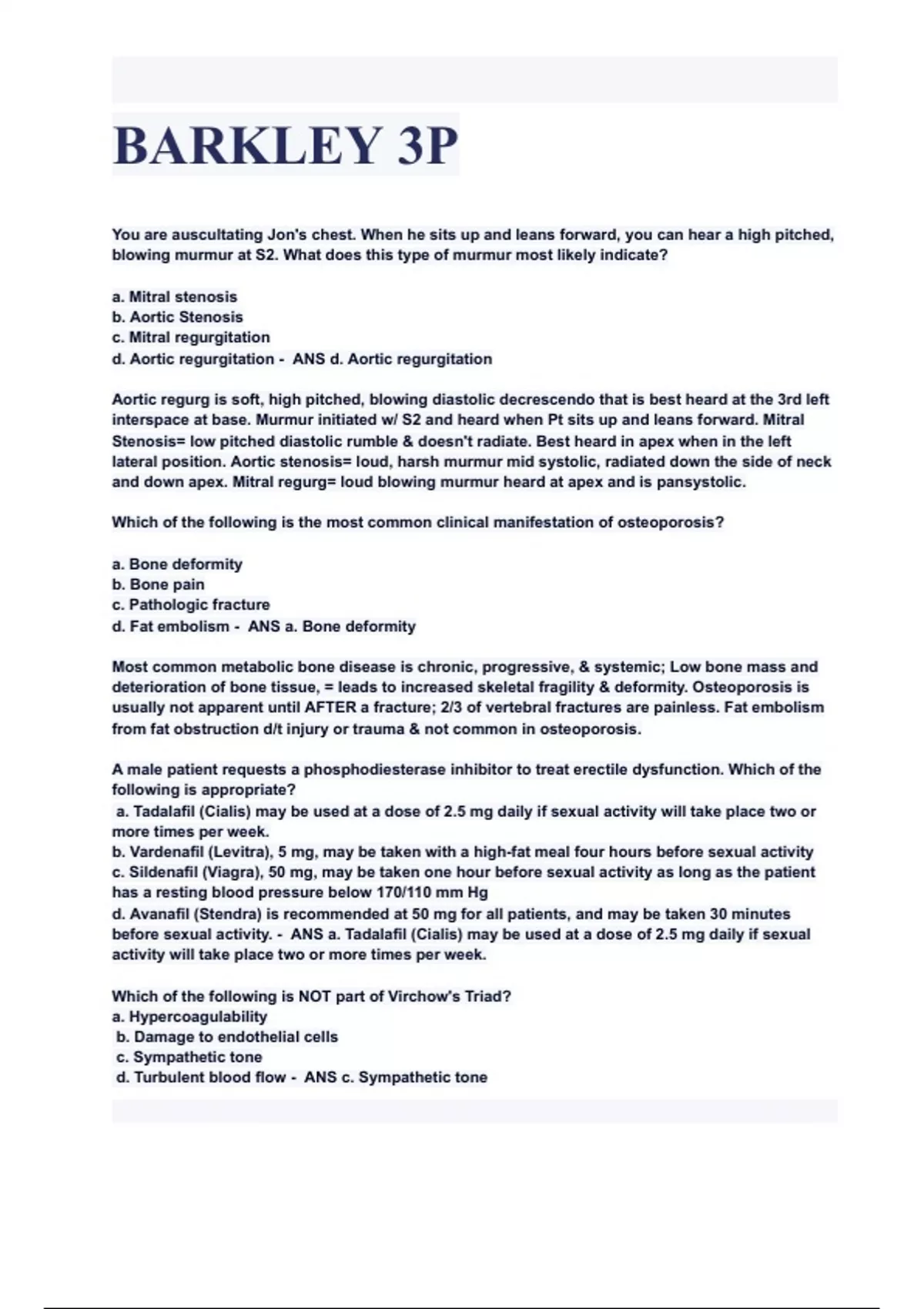 BARKLEY 3P

You are auscultating Jon's chest. When he sits up and leans forward, you can hear a high pitched, blowing murmur at S2. What does this type of murmur most likely indicate?

a. Mitral stenosis
b. Aortic Stenosis
c. Mitral regurgitation
d. Aortic regurgitation - ANS d. Aortic regurgitation

Aortic regurg is soft, high pitched, blowing diastolic decrescendo that is best heard at the 3rd left interspace at base. Murmur initiated w/ S2 and heard when Pt sits up and leans forward. Mitral Stenosis= low pitched diastolic rumble & doesn't radiate. Best heard in apex when in the left lateral position. Aortic stenosis= loud, harsh murmur mid systolic, radiated down the side of neck and down apex. Mitral regurg= loud blowing murmur heard at apex and is pansystolic.

Which of the following is the most common clinical manifestation of osteoporosis?

a. Bone deformity
b. Bone pain
c. Pathologic fracture
d. Fat embolism - ANS a. Bone deformity

Most common metabolic bone disease is chronic, progressive, & systemic; Low bone mass and deterioration of bone tissue, = leads to increased skeletal fragility & deformity. Osteoporosis is usually not apparent until AFTER a fracture; 2/3 of vertebral fractures are painless. Fat embolism from fat obstruction d/t injury or trauma & not common in osteoporosis.

A male patient requests a phosphodiesterase inhibitor to treat erectile dysfunction. Which of the following is appropriate?
a. Tadalafil (Cialis) may be used at a dose of 2.5 mg daily if sexual activity will take place two or more times per week.
b. Vardenafil (Levitra), 5 mg, may be taken with a high-fat meal four hours before sexual activity
c. Sildenafil (Viagra), 50 mg, may be taken one hour before sexual activity as long as the patient has a resting blood pressure below 170/110 mm Hg
d. Avanafil (Stendra) is recommended at 50 mg for all patients, and may be taken 30 minutes before sexual activity. - ANS a. Tadalafil (Cialis) may be used at a dose of 2.5 mg daily if sexual activity will take place two or more times per week.

Which of the following is NOT part of Virchow's Triad?
a. Hypercoagulability
b. Damage to endothelial cells
c. Sympathetic tone
d. Turbulent blood flow - ANS c. Sympathetic tone